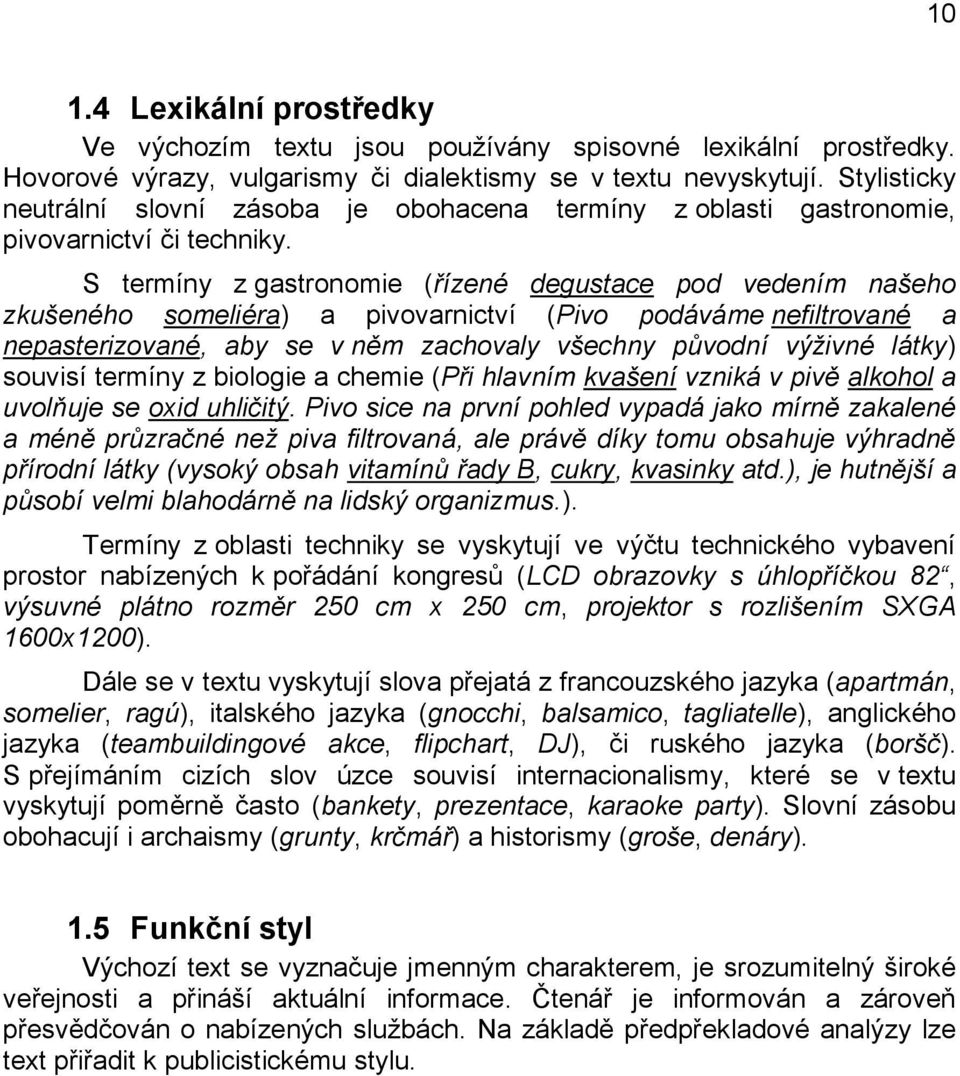 10

1.4 Lexikální prostředky

Ve výchozím textu jsou používány spisovné lexikální prostředky. Hovorové výrazy, vulgarismy či dialektismy se v textu nevyskytují. Stylisticky neutrální slovní zásoba je obohacena termíny z oblasti gastronomie, pivovarnictví či techniky.

S termíny z gastronomie (řízené degustace pod vedením našeho zkušeného someliéra) a pivovarnictví (Pivo podáváme nefiltrované a nepasterizované, aby se v něm zachovaly všechny původní výživné látky) souvisí termíny z biologie a chemie (Při hlavním kvašení vzniká v pivě alkohol a uvolňuje se oxid uhličitý. Pivo sice na první pohled vypadá jako mírně zakalené a méně průzračné než piva filtrovaná, ale právě díky tomu obsahuje výhradně přírodní látky (vysoký obsah vitamínů řady B, cukry, kvasinky atd.), je hutnější a působí velmi blahodárně na lidský organizmus.).

Termíny z oblasti techniky se vyskytují ve výčtu technického vybavení prostor nabízených k pořádání kongresů (LCD obrazovky s úhlopříčkou 82“, výsuvné plátno rozměr 250 cm x 250 cm, projektor s rozlišením SXGA 1600x1200).

Dále se v textu vyskytují slova přejatá z francouzského jazyka (apartmán, somelier, ragú), italského jazyka (gnocchi, balsamico, tagliatelle), anglického jazyka (teambuildingové akce, flipchart, DJ), či ruského jazyka (boršč). S přejímáním cizích slov úzce souvisí internacionalismy, které se v textu vyskytují poměrně často (bankety, prezentace, karaoke party). Slovní zásobu obohacují i archaismy (grunty, krčmář) a historismy (groše, denáry).

1.5 Funkční styl

Výchozí text se vyznačuje jmenným charakterem, je srozumitelný široké veřejnosti a přináší aktuální informace. Čtenář je informován a zároveň přesvědčován o nabízených službách. Na základě předpřekladové analýzy lze text přiřadit k publicistickému stylu.